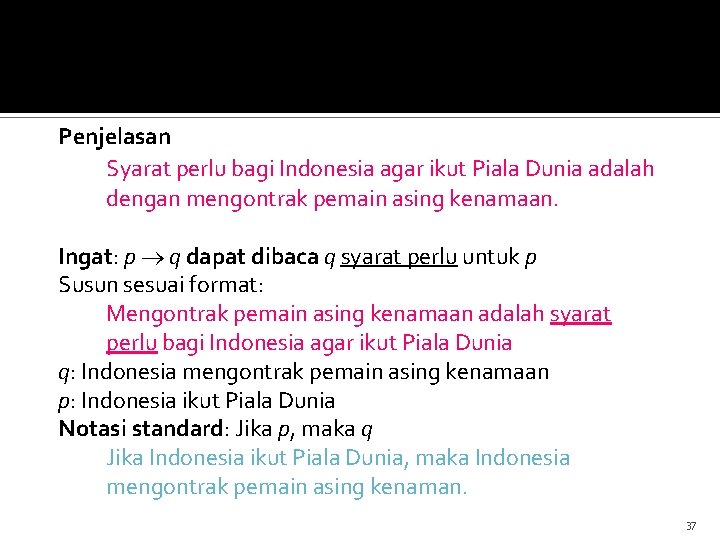 Penjelasan

Syarat perlu bagi Indonesia agar ikut Piala Dunia adalah dengan mengontrak pemain asing kenamaan.

Ingat: $p \rightarrow q$ dapat dibaca $q$ syarat perlu untuk $p$
Susun sesuai format:

Mengontrak pemain asing kenamaan adalah syarat perlu bagi Indonesia agar ikut Piala Dunia

$q$: Indonesia mengontrak pemain asing kenamaan
$p$: Indonesia ikut Piala Dunia
Notasi standard: Jika $p$, maka $q$

Jika Indonesia ikut Piala Dunia, maka Indonesia mengontrak pemain asing kenaman.

37